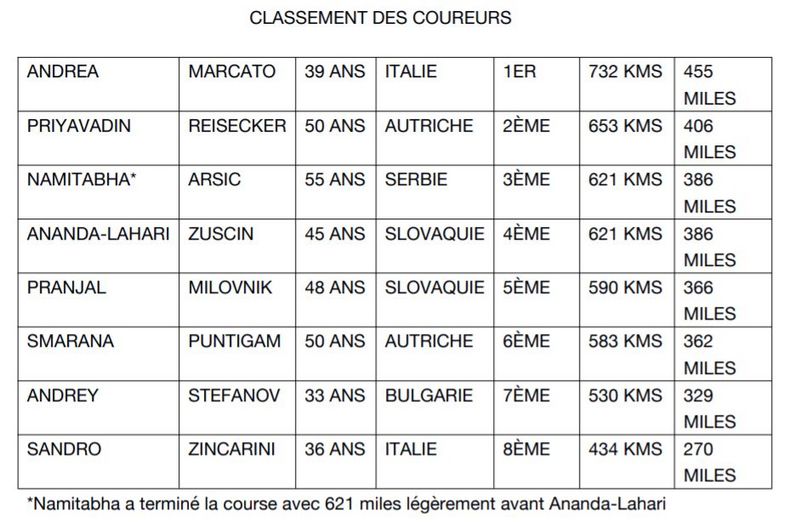 CLASSEMENT DES COUREURS

| ANDREA | MARCATO | 39 ANS | ITALIE | 1ER | 732 KMS | 455 MILES |
|---|---|---|---|---|---|---|
| PRIYAVADIN | REISECKER | 50 ANS | AUTRICHE | 2ÈME | 653 KMS | 406 MILES |
| NAMITABHA* | ARSIC | 55 ANS | SERBIE | 3ÈME | 621 KMS | 386 MILES |
| ANANDA-LAHARI | ZUSCIN | 45 ANS | SLOVAQUIE | 4ÈME | 621 KMS | 386 MILES |
| PRANJAL | MILOVNIK | 48 ANS | SLOVAQUIE | 5ÈME | 590 KMS | 366 MILES |
| SMARANA | PUNTIGAM | 50 ANS | AUTRICHE | 6ÈME | 583 KMS | 362 MILES |
| ANDREY | STEFANOV | 33 ANS | BULGARIE | 7ÈME | 530 KMS | 329 MILES |
| SANDRO | ZINCARINI | 36 ANS | ITALIE | 8ÈME | 434 KMS | 270 MILES |

*Namitabha a terminé la course avec 621 miles légèrement avant Ananda-Lahari